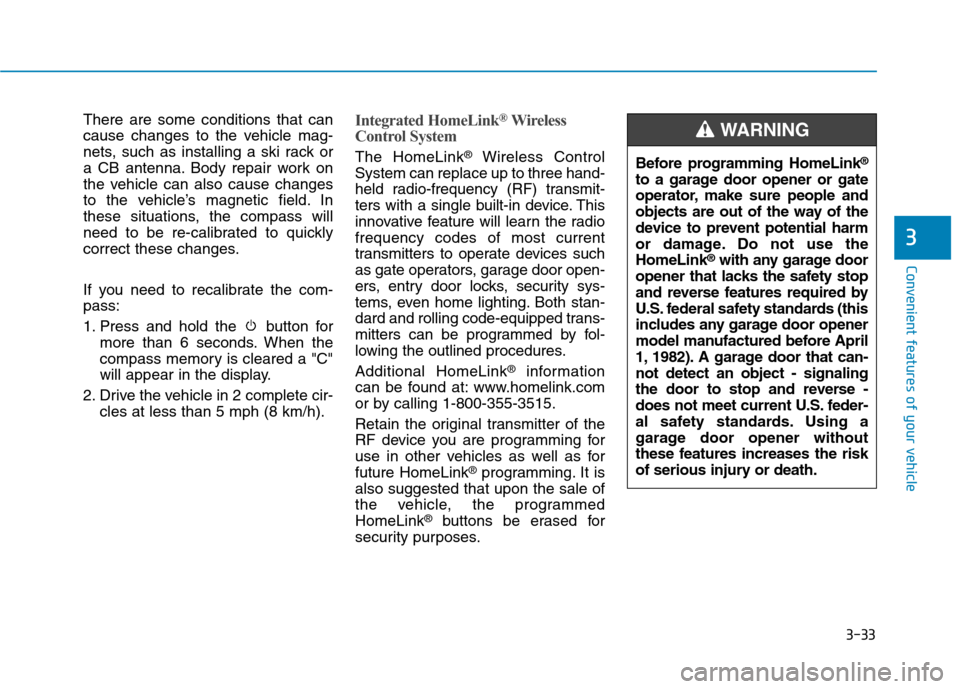 There are some conditions that can cause changes to the vehicle magnets, such as installing a ski rack or a CB antenna. Body repair work on the vehicle can also cause changes to the vehicle's magnetic field. In these situations, the compass will need to be re-calibrated to quickly correct these changes.

If you need to recalibrate the compass:

1. Press and hold the button for more than 6 seconds. When the compass memory is cleared a "C" will appear in the display.
2. Drive the vehicle in 2 complete circles at less than 5 mph (8 km/h).

Integrated HomeLink® Wireless Control System

The HomeLink® Wireless Control System can replace up to three hand-held radio-frequency (RF) transmitters with a single built-in device. This innovative feature will learn the radio frequency codes of most current transmitters to operate devices such as gate operators, garage door openers, entry door locks, security systems, even home lighting. Both standard and rolling code-equipped transmitters can be programmed by following the outlined procedures.

Additional HomeLink® information can be found at: www.homelink.com or by calling 1-800-355-3515.

Retain the original transmitter of the RF device you are programming for use in other vehicles as well as for future HomeLink® programming. It is also suggested that upon the sale of the vehicle, the programmed HomeLink® buttons be erased for security purposes.

WARNING

Before programming HomeLink® to a garage door opener or gate operator, make sure people and objects are out of the way of the device to prevent potential harm or damage. Do not use the HomeLink® with any garage door opener that lacks the safety stop and reverse features required by U.S. federal safety standards (this includes any garage door opener model manufactured before April 1, 1982). A garage door that cannot detect an object - signaling the door to stop and reverse - does not meet current U.S. federal safety standards. Using a garage door opener without these features increases the risk of serious injury or death.

3

Convenient features of your vehicle

3-33

carmanualsonline.info